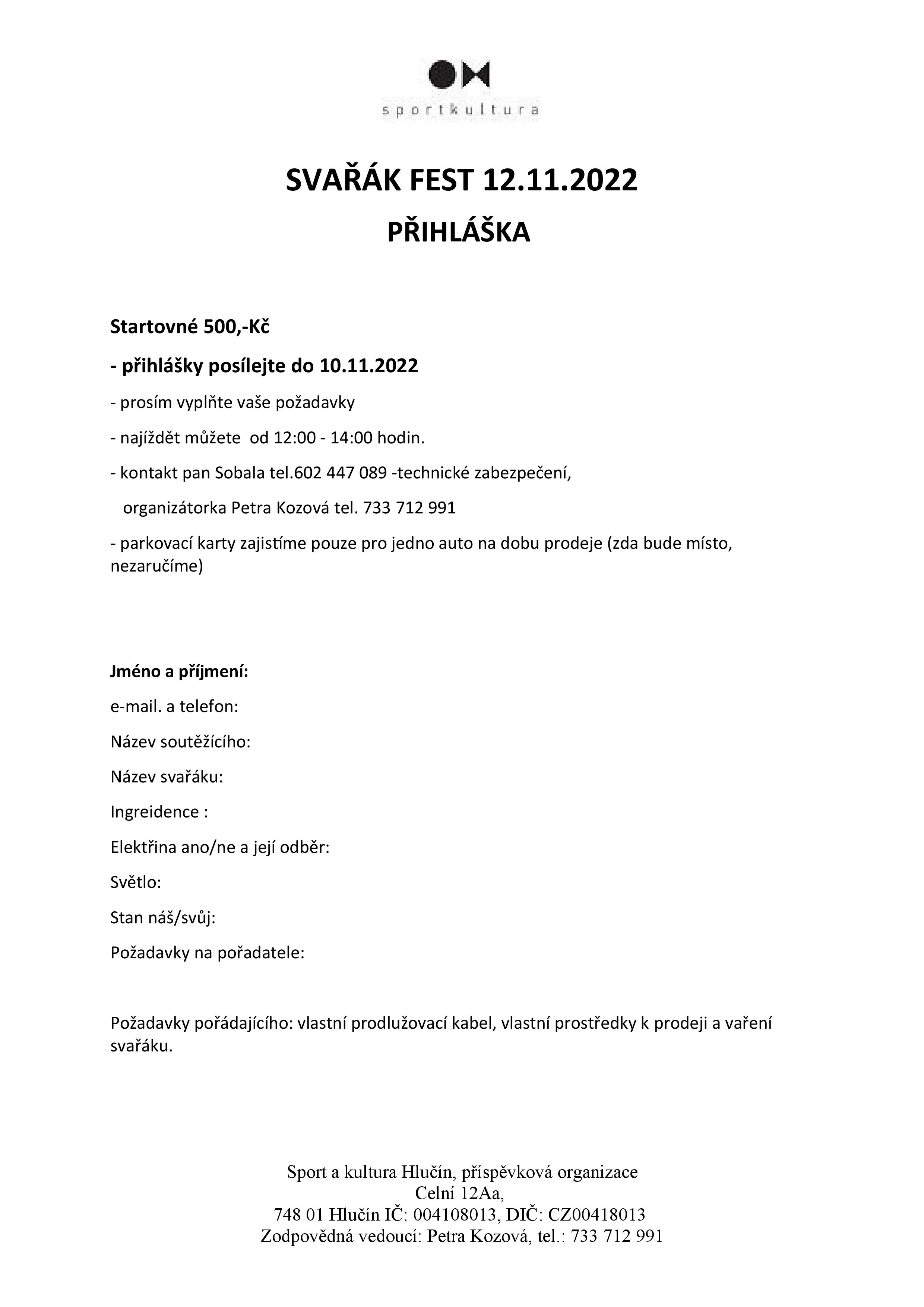 sportkultura

SVAŘÁK FEST 12.11.2022

PŘIHLÁŠKA

Startovné 500,-Kč

- přihlášky posílejte do 10.11.2022

- prosím vyplňte vaše požadavky

- najíždět můžete od 12:00 - 14:00 hodin.

- kontakt pan Sobala tel.602 447 089 -technické zabezpečení, organizátorka Petra Kozová tel. 733 712 991

- parkovací karty zajistíme pouze pro jedno auto na dobu prodeje (zda bude místo, nezaručíme)

Jméno a příjmení:

e-mail. a telefon:

Název soutěžícího:

Název svařáku:

Ingreidence :

Elektřina ano/ne a její odběr:

Světlo:

Stan náš/svůj:

Požadavky na pořadatele:

Požadavky pořádajícího: vlastní prodlužovací kabel, vlastní prostředky k prodeji a vaření svařáku.

Sport a kultura Hlučín, příspěvková organizace
Celní 12Aa,
748 01 Hlučín IČ: 004108013, DIČ: CZ00418013
Zodpovědná vedoucí: Petra Kozová, tel.: 733 712 991